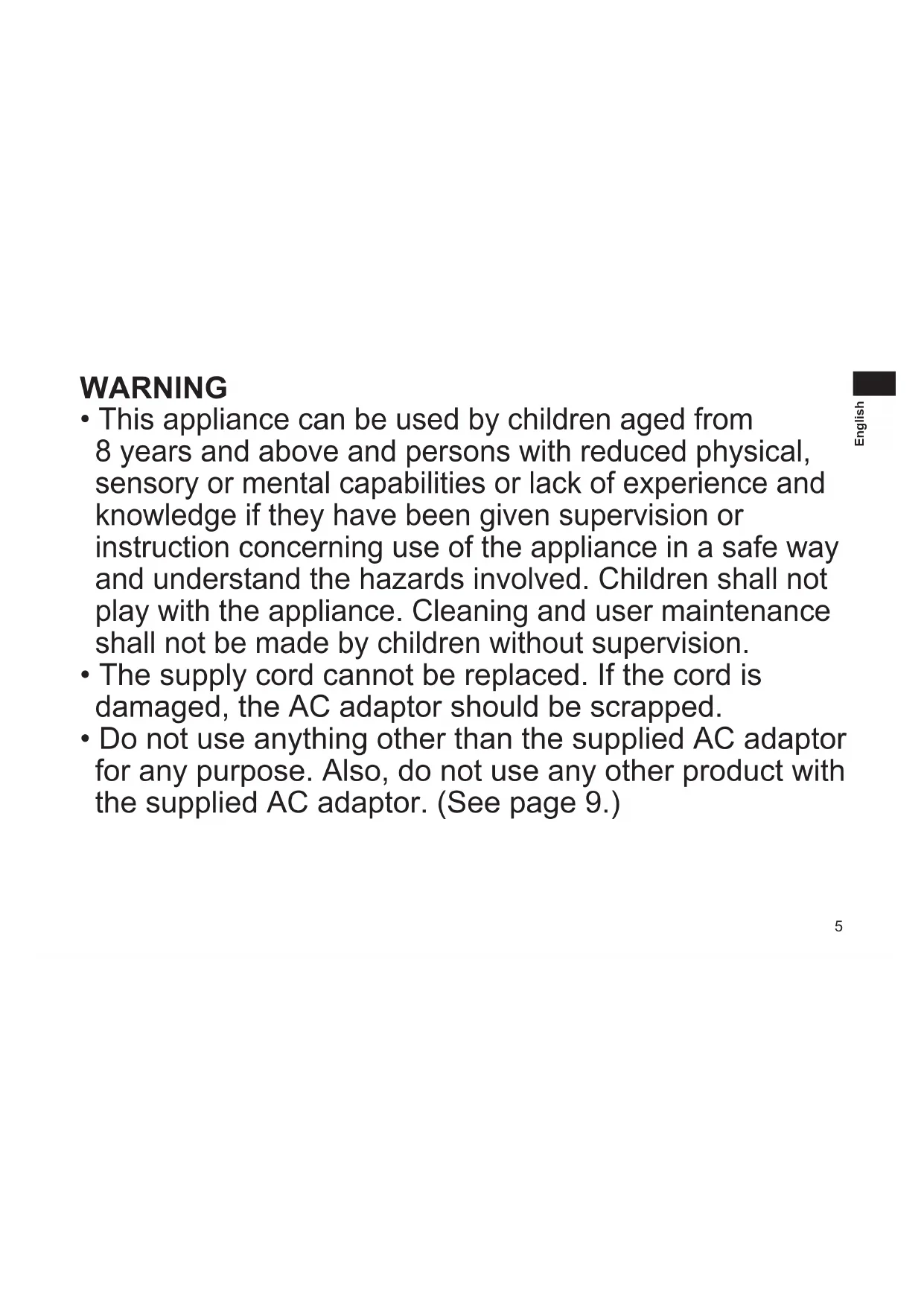 WARNING
• This appliance can be used by children aged from 8 years and above and persons with reduced physical, sensory or mental capabilities or lack of experience and knowledge if they have been given supervision or instruction concerning use of the appliance in a safe way and understand the hazards involved. Children shall not play with the appliance. Cleaning and user maintenance shall not be made by children without supervision.
• The supply cord cannot be replaced. If the cord is damaged, the AC adaptor should be scrapped.
• Do not use anything other than the supplied AC adaptor for any purpose. Also, do not use any other product with the supplied AC adaptor. (See page 9.)

English

5